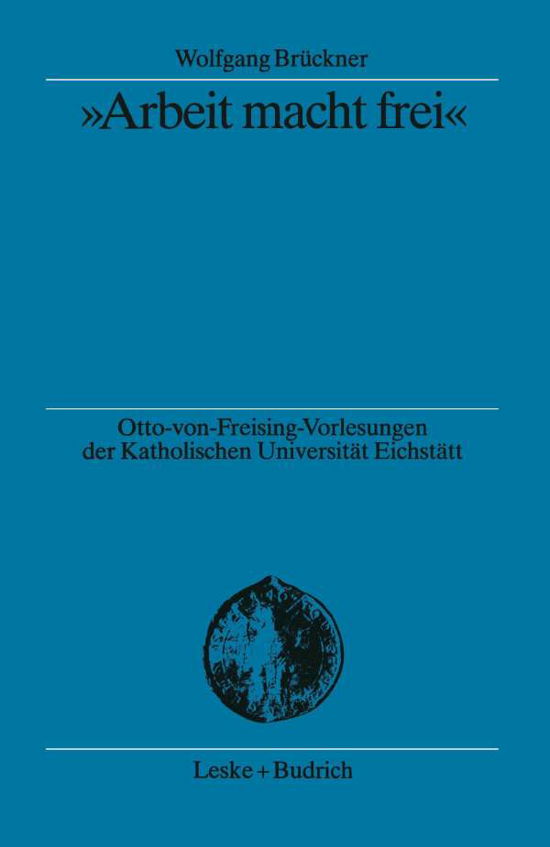 Wolfgang Brückner

»Arbeit macht frei«

Otto-von-Freising-Vorlesungen der Katholischen Universität Eichstätt

Leske + Budrich